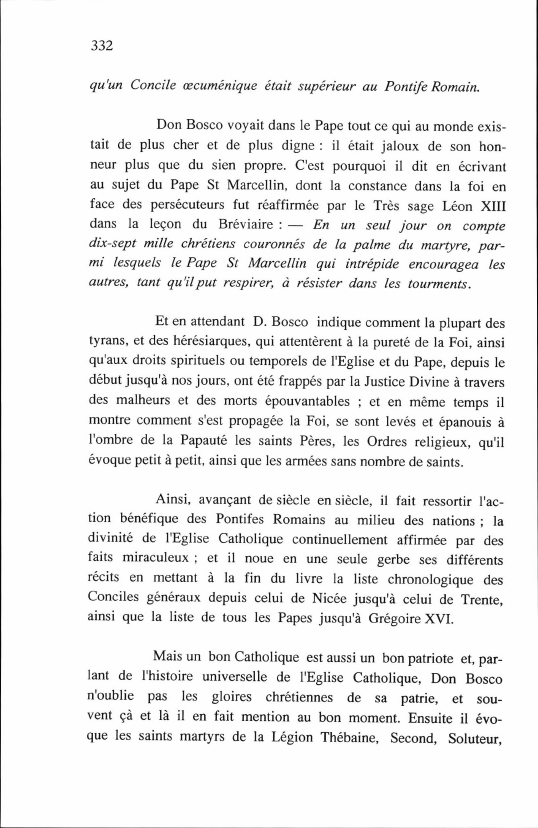 332

qu'un Concile œcuménique était supérieur au Pontife Romain.

Don Bosco voyait dans le Pape tout ce qui au monde existait de plus cher et de plus digne : il était jaloux de son honneur plus que du sien propre. C'est pourquoi il dit en écrivant au sujet du Pape St Marcellin, dont la constance dans la foi en face des persécuteurs fut réaffirmée par le Très sage Léon XIII dans la leçon du Bréviaire : — En un seul jour on compte dix-sept mille chrétiens couronnés de la palme du martyre, parmi lesquels le Pape St Marcellin qui intrépide encouragea les autres, tant qu'il put respirer, à résister dans les tourments.

Et en attendant D. Bosco indique comment la plupart des tyrans, et des hérésiarques, qui attentèrent à la pureté de la Foi, ainsi qu'aux droits spirituels ou temporels de l'Eglise et du Pape, depuis le début jusqu'à nos jours, ont été frappés par la Justice Divine à travers des malheurs et des morts épouvantables ; et en même temps il montre comment s'est propagée la Foi, se sont levés et épanouis à l'ombre de la Papauté les saints Pères, les Ordres religieux, qu'il évoque petit à petit, ainsi que les armées sans nombre de saints.

Ainsi, avançant de siècle en siècle, il fait ressortir l'action bénéfique des Pontifes Romains au milieu des nations ; la divinité de l'Eglise Catholique continuellement affirmée par des faits miraculeux ; et il noue en une seule gerbe ses différents récits en mettant à la fin du livre la liste chronologique des Conciles généraux depuis celui de Nicée jusqu'à celui de Trente, ainsi que la liste de tous les Papes jusqu'à Grégoire XVI.

Mais un bon Catholique est aussi un bon patriote et, parlant de l'histoire universelle de l'Eglise Catholique, Don Bosco n'oublie pas les gloires chrétiennes de sa patrie, et souvent çà et là il en fait mention au bon moment. Ensuite il évoque les saints martyrs de la Légion Thébaine, Second, Soluteur,